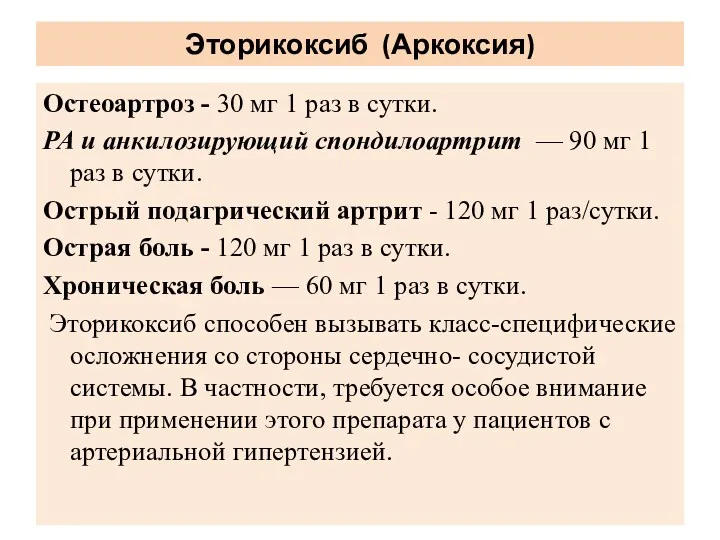 Эторикоксиб (Аркоксия)

Остеоартроз - 30 мг 1 раз в сутки.

РА и анкилозирующий спондилоартрит — 90 мг 1 раз в сутки.

Острый подагрический артрит - 120 мг 1 раз/сутки.

Острая боль - 120 мг 1 раз в сутки.

Хроническая боль — 60 мг 1 раз в сутки.

Эторикоксиб способен вызывать класс-специфические осложнения со стороны сердечно- сосудистой системы. В частности, требуется особое внимание при применении этого препарата у пациентов с артериальной гипертензией.